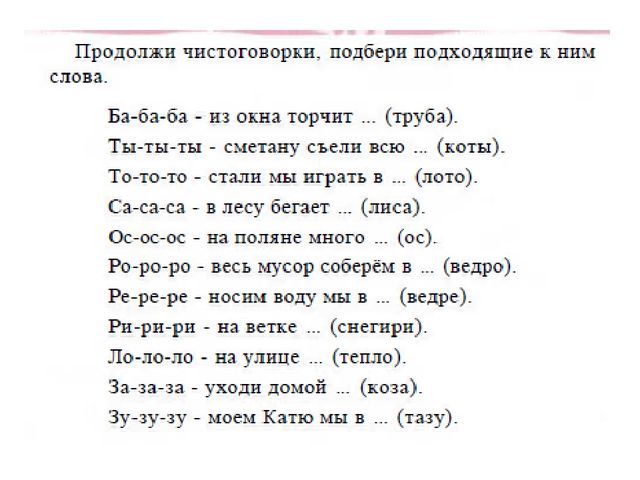 Продолжи чистоговорки, подбери подходящие к ним слова.

Ба-ба-ба - из окна торчит ... (труба).
Ты-ты-ты - сметану съели всю ... (коты).
То-то-то - стали мы играть в ... (лото).
Са-са-са - в лесу бегает ... (лиса).
Ос-ос-ос - на поляне много ... (ос).
Ро-ро-ро - весь мусор соберём в ... (ведро).
Ре-ре-ре - носим воду мы в ... (ведре).
Ри-ри-ри - на ветке ... (снегири).
Ло-ло-ло - на улице ... (тепло).
За-за-за - уходи домой ... (коза).
Зу-зу-зу - моем Катю мы в ... (тазу).